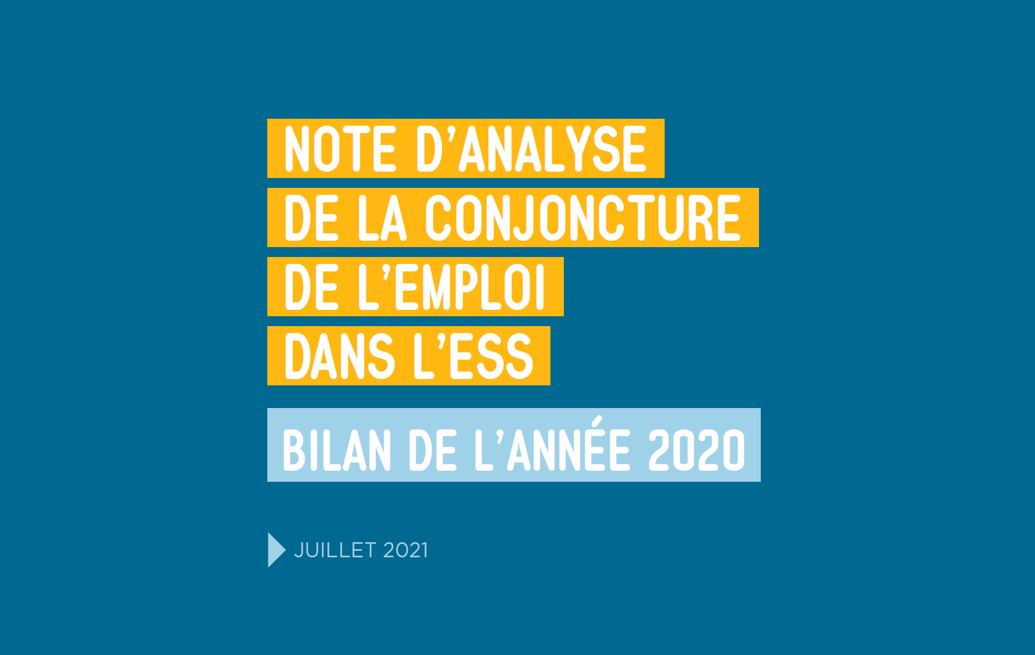 NOTE D'ANALYSE
DE LA CONJONCTURE
DE L'EMPLOI
DANS L'ESS

BILAN DE L'ANNÉE 2020

JUILLET 2021